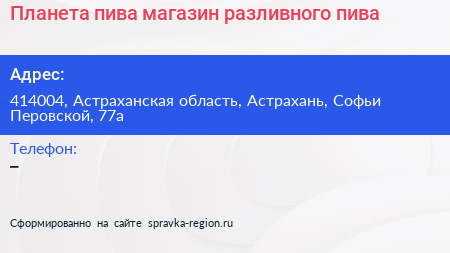 Планета пива магазин разливного пива

Адрес:

414004, Астраханская область, Астрахань, Софьи Перовской, 77а

Телефон:

–

Сформированно на сайте spravka-region.ru